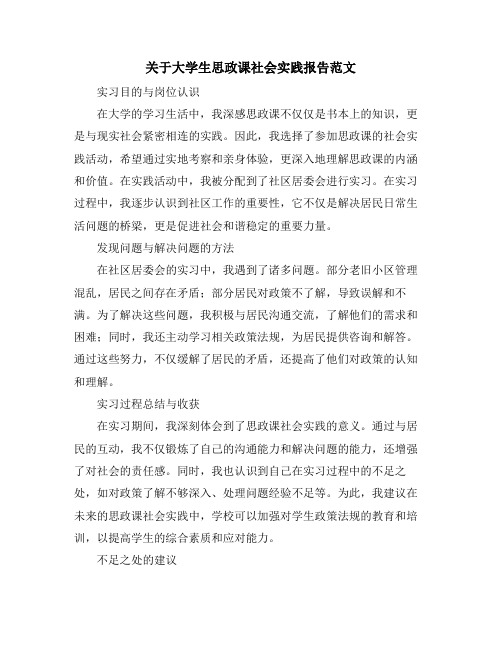 关于大学生思政课社会实践报告范文

实习目的与岗位认识

在大学的学习生活中，我深感思政课不仅仅是书本上的知识，更是与现实社会紧密相连的实践。因此，我选择了参加思政课的社会实践活动，希望通过实地考察和亲身体验，更深入地理解思政课的内涵和价值。在实践活动中，我被分配到了社区居委会进行实习。在实习过程中，我逐步认识到社区工作的重要性，它不仅是解决居民日常生活问题的桥梁，更是促进社会和谐稳定的重要力量。

发现问题与解决问题的方法

在社区居委会的实习中，我遇到了诸多问题。部分老旧小区管理混乱，居民之间存在矛盾；部分居民对政策不了解，导致误解和不满。为了解决这些问题，我积极与居民沟通交流，了解他们的需求和困难；同时，我还主动学习相关政策法规，为居民提供咨询和解答。通过这些努力，不仅缓解了居民的矛盾，还提高了他们对政策的认知和理解。

实习过程总结与收获

在实习期间，我深刻体会到了思政课社会实践的意义。通过与居民的互动，我不仅锻炼了自己的沟通能力和解决问题的能力，还增强了对社会的责任感。同时，我也认识到自己在实习过程中的不足之处，如对政策了解不够深入、处理问题经验不足等。为此，我建议在未来的思政课社会实践中，学校可以加强对学生政策法规的教育和培训，以提高学生的综合素质和应对能力。

不足之处的建议